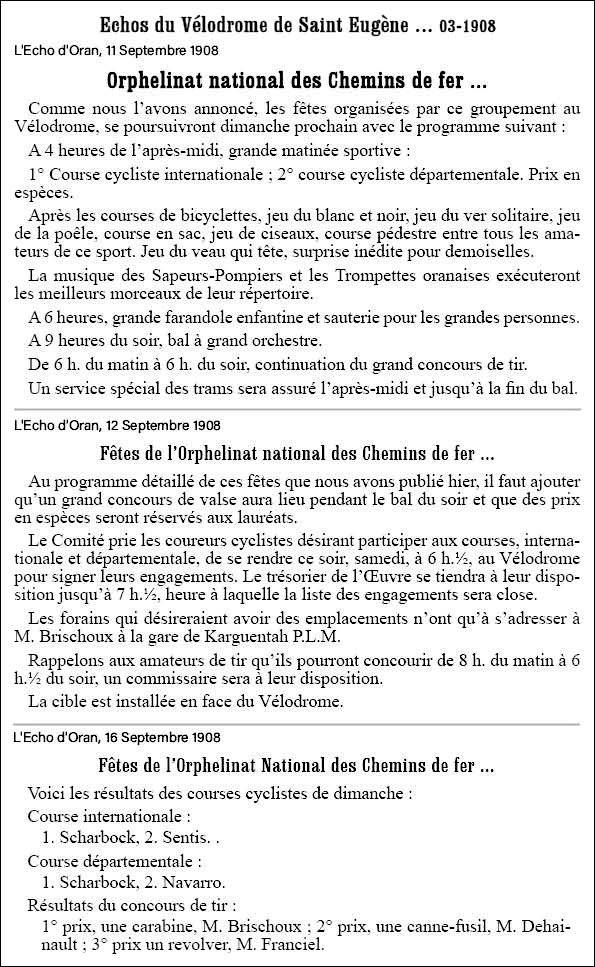 Echos du Vélodrome de Saint Eugène ... 03-1908

L'Echo d'Oran, 11 Septembre 1908

Orphelinat national des Chemins de fer ...

Comme nous l'avons annoncé, les fêtes organisées par ce groupement au Vélodrome, se poursuivront dimanche prochain avec le programme suivant :

A 4 heures de l'après-midi, grande matinée sportive :

1° Course cycliste internationale ; 2° course cycliste départementale. Prix en espèces.

Après les courses de bicyclettes, jeu du blanc et noir, jeu du ver solitaire, jeu de la poêle, course en sac, jeu de ciseaux, course pédestre entre tous les amateurs de ce sport. Jeu du veau qui tête, surprise inédite pour demoiselles.

La musique des Sapeurs-Pompiers et les Trompettes oranaises exécuteront les meilleurs morceaux de leur répertoire.

A 6 heures, grande farandole enfantine et sauterie pour les grandes personnes.

A 9 heures du soir, bal à grand orchestre.

De 6 h. du matin à 6 h. du soir, continuation du grand concours de tir.

Un service spécial des trams sera assuré l'après-midi et jusqu'à la fin du bal.

L'Echo d'Oran, 12 Septembre 1908

Fêtes de l'Orphelinat national des Chemins de fer ...

Au programme détaillé de ces fêtes que nous avons publié hier, il faut ajouter qu'un grand concours de valse aura lieu pendant le bal du soir et que des prix en espèces seront réservés aux lauréats.

Le Comité prie les coureurs cyclistes désirant participer aux courses, internationale et départementale, de se rendre ce soir, samedi, à 6 h.½, au Vélodrome pour signer leurs engagements. Le trésorier de l'Œuvre se tiendra à leur disposition jusqu'à 7 h.½, heure à laquelle la liste des engagements sera close.

Les forains qui désireraient avoir des emplacements n'ont qu'à s'adresser à M. Brischoux à la gare de Karguentah P.L.M.

Rappelons aux amateurs de tir qu'ils pourront concourir de 8 h. du matin à 6 h.½ du soir, un commissaire sera à leur disposition.

La cible est installée en face du Vélodrome.

L'Echo d'Oran, 16 Septembre 1908

Fêtes de l'Orphelinat National des Chemins de fer ...

Voici les résultats des courses cyclistes de dimanche :

Course internationale :

1. Scharbock, 2. Sentis. .

Course départementale :

1. Scharbock, 2. Navarro.

Résultats du concours de tir :

1° prix, une carabine, M. Brischoux ; 2° prix, une canne-fusil, M. Dehainault ; 3° prix un revolver, M. Franciel.